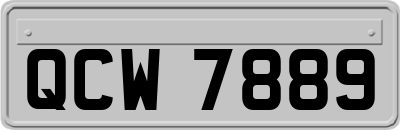 QCW 7889